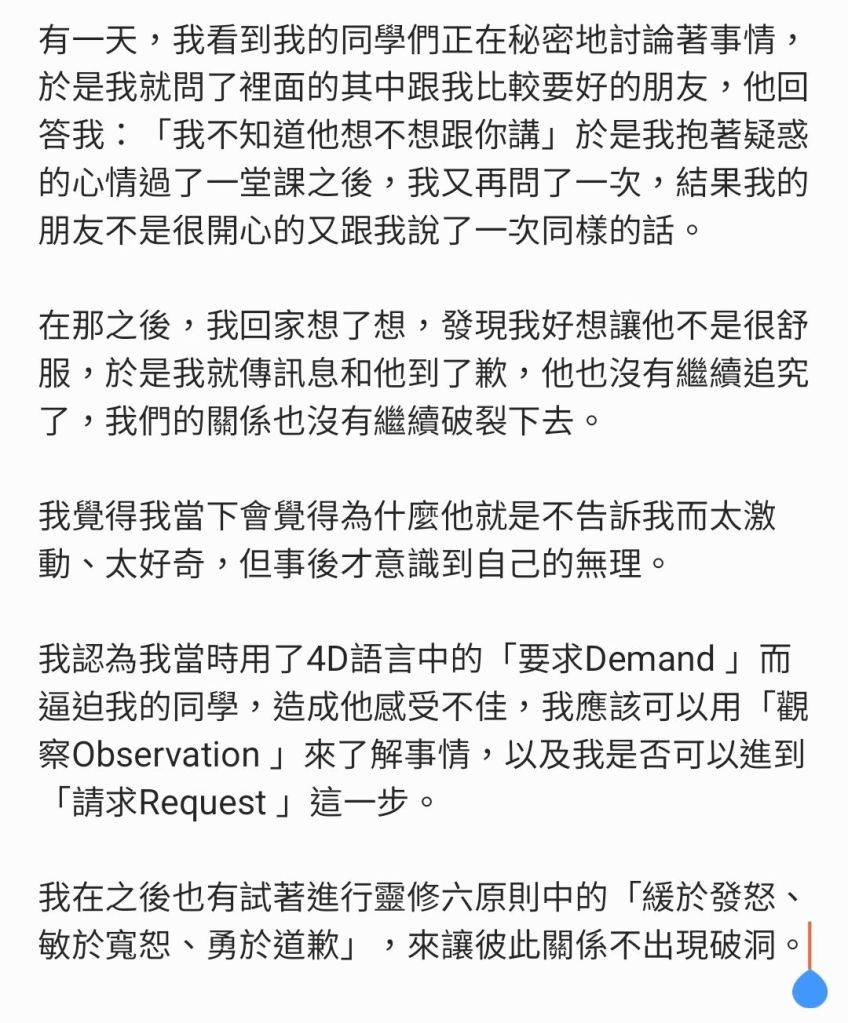 有一天，我看到我的同學們正在秘密地討論著事情，於是我就問了裡面的其中跟我比較要好的朋友，他回答我：「我不知道他想不想跟你講」於是我抱著疑惑的心情過了一堂課之後，我又再問了一次，結果我的朋友不是很開心的又跟我說了一次同樣的話。

在那之後，我回家想了想，發現我好想讓他不是很舒服，於是我就傳訊息和他到了歉，他也沒有繼續追究了，我們的關係也沒有繼續破裂下去。

我覺得我當下會覺得為什麼他就是不告訴我而太激動、太好奇，但事後才意識到自己的無理。

我認為我當時用了4D語言中的「要求Demand 」而逼迫我的同學，造成他感受不佳，我應該可以用「觀察Observation 」來了解事情，以及我是否可以進到「請求Request 」這一步。

我在之後也有試著進行靈修六原則中的「緩於發怒、敏於寬恕、勇於道歉」，來讓彼此關係不出現破洞。